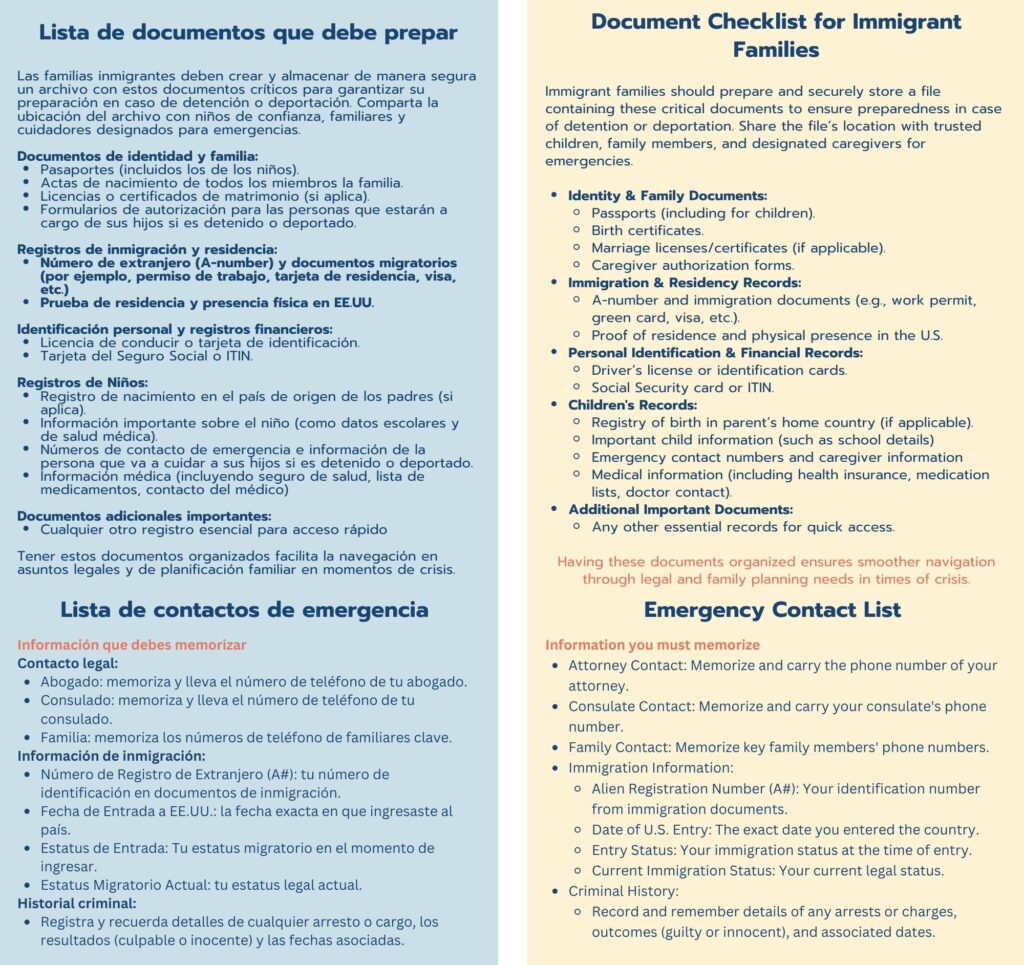 Lista de documentos que debe prepar

Las familias inmigrantes deben crear y almacenar de manera segura un archivo con estos documentos críticos para garantizar su preparación en caso de detención o deportación. Comparta la ubicación del archivo con niños de confianza, familiares y cuidadores designados para emergencias.

Documentos de identidad y familia:
- Pasaportes (incluidos los de los niños).
- Actas de nacimiento de todos los miembros la familia.
- Licencias o certificados de matrimonio (si aplica).
- Formularios de autorización para las personas que estarán a cargo de sus hijos si es detenido o deportado.

Registros de inmigración y residencia:
- Número de extranjero (A-number) y documentos migratorios (por ejemplo, permiso de trabajo, tarjeta de residencia, visa, etc.)
- Prueba de residencia y presencia física en EE.UU.

Identificación personal y registros financieros:
- Licencia de conducir o tarjeta de identificación.
- Tarjeta del Seguro Social o ITIN.

Registros de Niños:
- Registro de nacimiento en el país de origen de los padres (si aplica).
- Información importante sobre el niño (como datos escolares y de salud médica).
- Números de contacto de emergencia e información de la persona que va a cuidar a sus hijos si es detenido o deportado.
- Información médica (incluyendo seguro de salud, lista de medicamentos, contacto del médico)

Documentos adicionales importantes:
- Cualquier otro registro esencial para acceso rápido

Tener estos documentos organizados facilita la navegación en asuntos legales y de planificación familiar en momentos de crisis.

Lista de contactos de emergencia

Información que debes memorizar
Contacto legal:
- Abogado: memoriza y lleva el número de teléfono de tu abogado.
- Consulado: memoriza y lleva el número de teléfono de tu consulado.
- Familia: memoriza los números de teléfono de familiares clave.
Información de inmigración:
- Número de Registro de Extranjero (A#): tu número de identificación en documentos de inmigración.
- Fecha de Entrada a EE.UU.: la fecha exacta en que ingresaste al país.
- Estatus de Entrada: Tu estatus migratorio en el momento de ingresar.
- Estatus Migratorio Actual: tu estatus legal actual.
Historial criminal:
- Registra y recuerda detalles de cualquier arresto o cargo, los resultados (culpable o inocente) y las fechas asociadas.

Document Checklist for Immigrant Families

Immigrant families should prepare and securely store a file containing these critical documents to ensure preparedness in case of detention or deportation. Share the file's location with trusted children, family members, and designated caregivers for emergencies.

- Identity & Family Documents:
  - Passports (including for children).
  - Birth certificates.
  - Marriage licenses/certificates (if applicable).
  - Caregiver authorization forms.
- Immigration & Residency Records:
  - A-number and immigration documents (e.g., work permit, green card, visa, etc.).
  - Proof of residence and physical presence in the U.S.
- Personal Identification & Financial Records:
  - Driver's license or identification cards.
  - Social Security card or ITIN.
- Children's Records:
  - Registry of birth in parent's home country (if applicable).
  - Important child information (such as school details)
  - Emergency contact numbers and caregiver information
  - Medical information (including health insurance, medication lists, doctor contact).
- Additional Important Documents:
  - Any other essential records for quick access.

Having these documents organized ensures smoother navigation through legal and family planning needs in times of crisis.

Emergency Contact List

Information you must memorize
- Attorney Contact: Memorize and carry the phone number of your attorney.
- Consulate Contact: Memorize and carry your consulate's phone number.
- Family Contact: Memorize key family members' phone numbers.
- Immigration Information:
  - Alien Registration Number (A#): Your identification number from immigration documents.
  - Date of U.S. Entry: The exact date you entered the country.
  - Entry Status: Your immigration status at the time of entry.
  - Current Immigration Status: Your current legal status.
- Criminal History:
  - Record and remember details of any arrests or charges, outcomes (guilty or innocent), and associated dates.